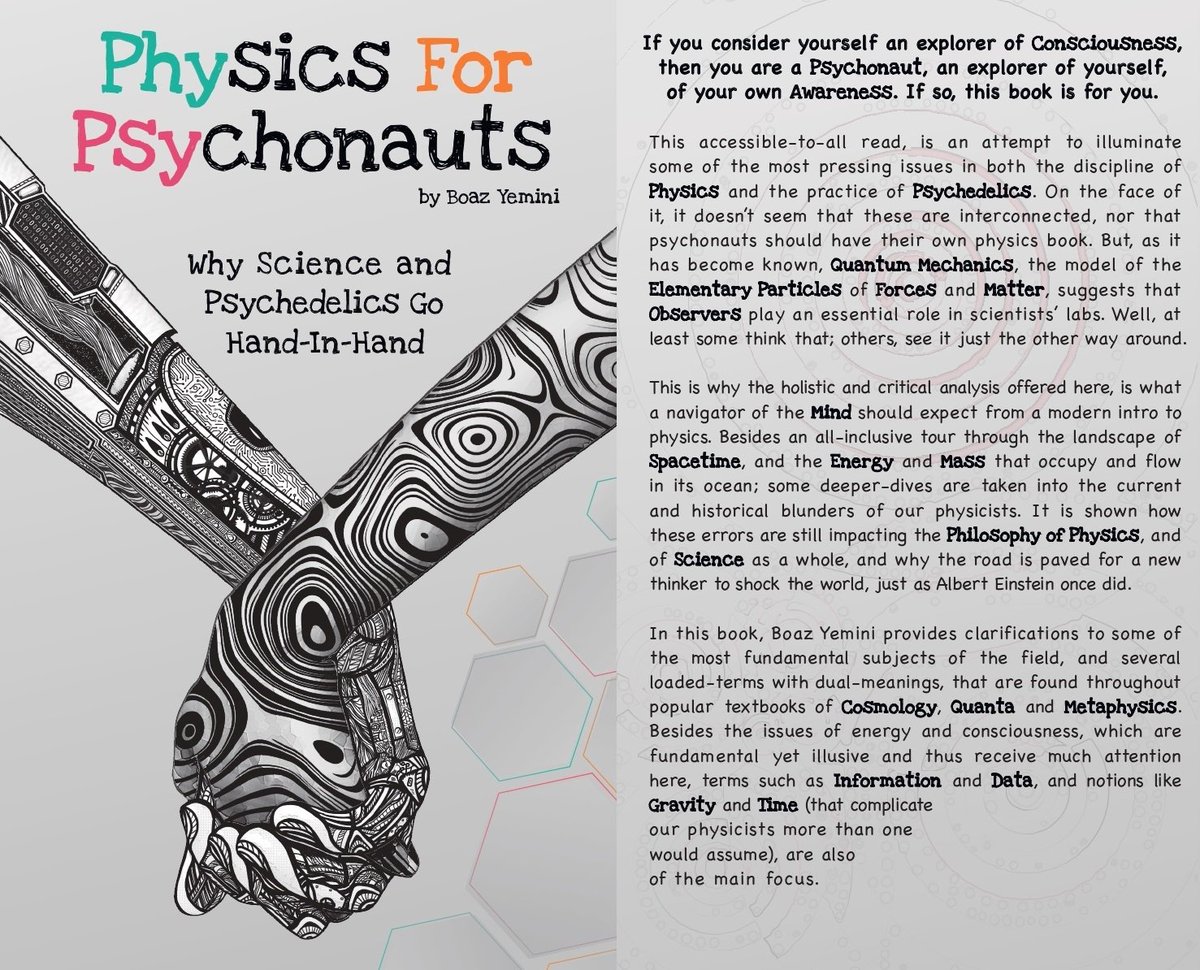 Physics For Psychonauts
by Boaz Yemini

Why Science and Psychedelics Go Hand-In-Hand

If you consider yourself an explorer of Consciousness, then you are a Psychonaut, an explorer of yourself, of your own Awareness. If so, this book is for you.

This accessible-to-all read, is an attempt to illuminate some of the most pressing issues in both the discipline of Physics and the practice of Psychedelics. On the face of it, it doesn't seem that these are interconnected, nor that psychonauts should have their own physics book. But, as it has become known, Quantum Mechanics, the model of the Elementary Particles of Forces and Matter, suggests that Observers play an essential role in scientists' labs. Well, at least some think that; others, see it just the other way around.

This is why the holistic and critical analysis offered here, is what a navigator of the Mind should expect from a modern intro to physics. Besides an all-inclusive tour through the landscape of Spacetime, and the Energy and Mass that occupy and flow in its ocean; some deeper-dives are taken into the current and historical blunders of our physicists. It is shown how these errors are still impacting the Philosophy of Physics, and of Science as a whole, and why the road is paved for a new thinker to shock the world, just as Albert Einstein once did.

In this book, Boaz Yemini provides clarifications to some of the most fundamental subjects of the field, and several loaded-terms with dual-meanings, that are found throughout popular textbooks of Cosmology, Quanta and Metaphysics. Besides the issues of energy and consciousness, which are fundamental yet illusive and thus receive much attention here, terms such as Information and Data, and notions like Gravity and Time (that complicate our physicists more than one would assume), are also of the main focus.